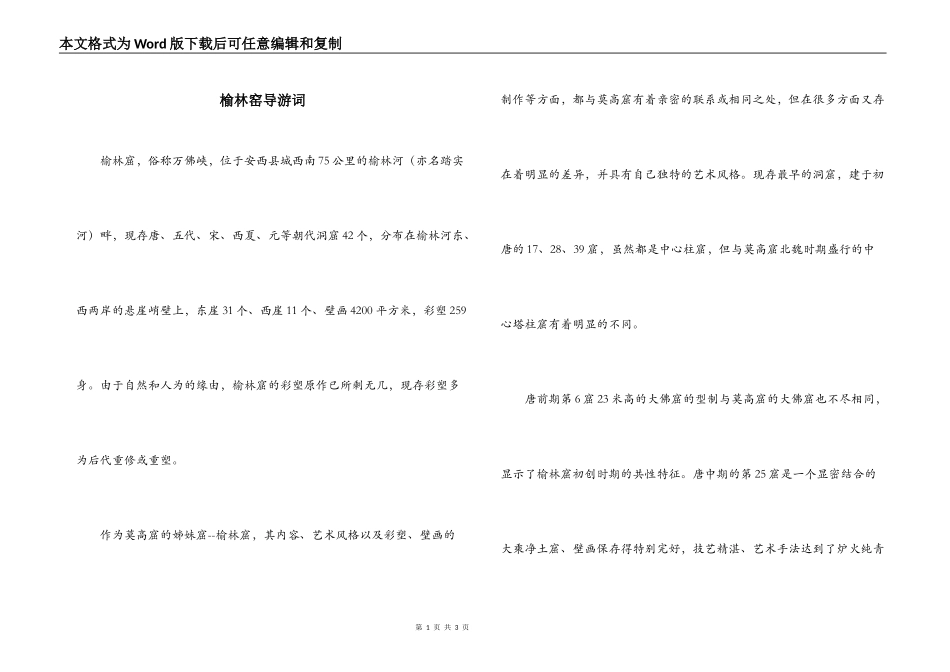 本文格式为Word版下载后可任意编辑和复制

榆林窑导游词

榆林窟，俗称万佛峡，位于安西县城西南75公里的榆林河（亦名踏实河）畔，现存唐、五代、宋、西夏、元等朝代洞窟42个，分布在榆林河东、西两岸的悬崖峭壁上，东崖31个、西崖11个、壁画4200平方米，彩塑259身。由于自然和人为的缘由，榆林窟的彩塑原作已所剩无几，现存彩塑多为后代重修或重塑。

作为莫高窟的姊妹窟--榆林窟，其内容、艺术风格以及彩塑、壁画的制作等方面，都与莫高窟有着亲密的联系或相同之处，但在很多方面又存在着明显的差异，并具有自己独特的艺术风格。现存最早的洞窟，建于初唐的17、28、39窟，虽然都是中心柱窟，但与莫高窟北魏时期盛行的中心塔柱窟有着明显的不同。

唐前期第6窟23米高的大佛窟的型制与莫高窟的大佛窟也不尽相同，显示了榆林窟初创时期的共性特征。唐中期的第25窟是一个显密结合的大乘净土窟、壁画保存得特别完好，技艺精湛、艺术手法达到了炉火纯青

第 1 页 共 3 页